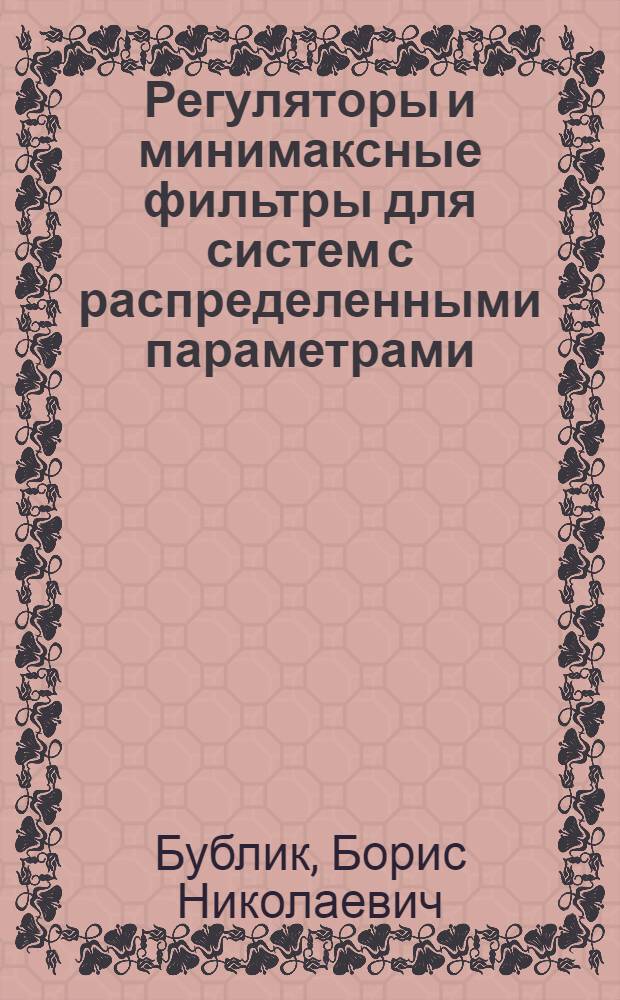 Регуляторы и минимаксные фильтры для систем с распределенными параметрами

Бублик, Борис Николаевич